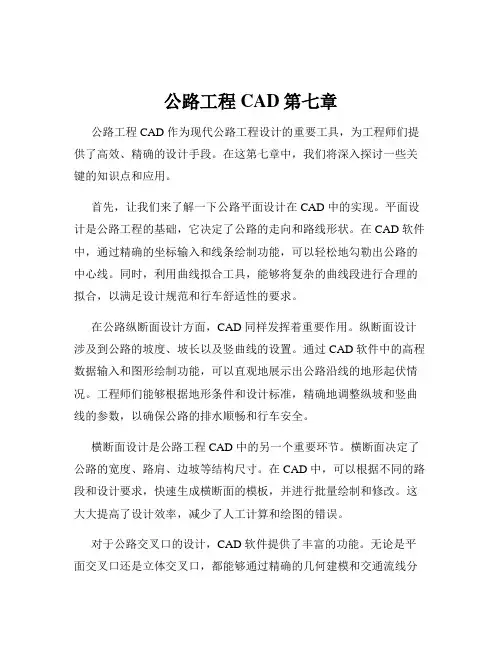 公路工程 CAD 第七章

公路工程 CAD 作为现代公路工程设计的重要工具，为工程师们提供了高效、精确的设计手段。在这第七章中，我们将深入探讨一些关键的知识点和应用。

首先，让我们来了解一下公路平面设计在 CAD 中的实现。平面设计是公路工程的基础，它决定了公路的走向和路线形状。在 CAD 软件中，通过精确的坐标输入和线条绘制功能，可以轻松地勾勒出公路的中心线。同时，利用曲线拟合工具，能够将复杂的曲线段进行合理的拟合，以满足设计规范和行车舒适性的要求。

在公路纵断面设计方面，CAD 同样发挥着重要作用。纵断面设计涉及到公路的坡度、坡长以及竖曲线的设置。通过 CAD 软件中的高程数据输入和图形绘制功能，可以直观地展示出公路沿线的地形起伏情况。工程师们能够根据地形条件和设计标准，精确地调整纵坡和竖曲线的参数，以确保公路的排水顺畅和行车安全。

横断面设计是公路工程 CAD 中的另一个重要环节。横断面决定了公路的宽度、路肩、边坡等结构尺寸。在 CAD 中，可以根据不同的路段和设计要求，快速生成横断面的模板，并进行批量绘制和修改。这大大提高了设计效率，减少了人工计算和绘图的错误。

对于公路交叉口的设计，CAD 软件提供了丰富的功能。无论是平面交叉口还是立体交叉口，都能够通过精确的几何建模和交通流线分